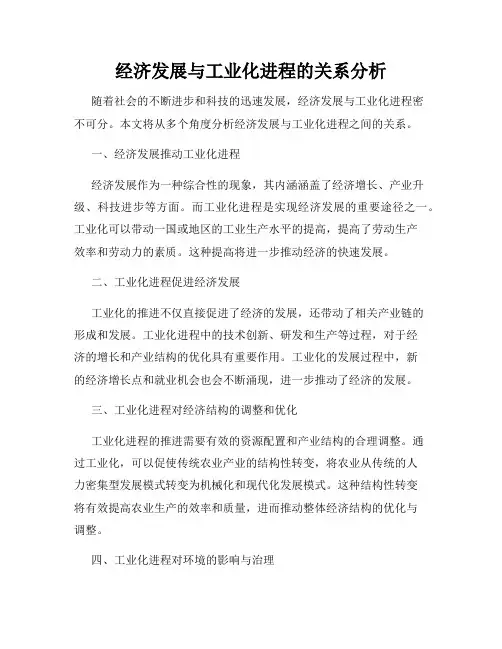 经济发展与工业化进程的关系分析

随着社会的不断进步和科技的迅速发展，经济发展与工业化进程密不可分。本文将从多个角度分析经济发展与工业化进程之间的关系。

一、经济发展推动工业化进程

经济发展作为一种综合性的现象，其内涵涵盖了经济增长、产业升级、科技进步等方面。而工业化进程是实现经济发展的重要途径之一。工业化可以带动一国或地区的工业生产水平的提高，提高了劳动生产效率和劳动力的素质。这种提高将进一步推动经济的快速发展。

二、工业化进程促进经济发展

工业化的推进不仅直接促进了经济的发展，还带动了相关产业链的形成和发展。工业化进程中的技术创新、研发和生产等过程，对于经济的增长和产业结构的优化具有重要作用。工业化的发展过程中，新的经济增长点和就业机会也会不断涌现，进一步推动了经济的发展。

三、工业化进程对经济结构的调整和优化

工业化进程的推进需要有效的资源配置和产业结构的合理调整。通过工业化，可以促使传统农业产业的结构性转变，将农业从传统的人力密集型发展模式转变为机械化和现代化发展模式。这种结构性转变将有效提高农业生产的效率和质量，进而推动整体经济结构的优化与调整。

四、工业化进程对环境的影响与治理